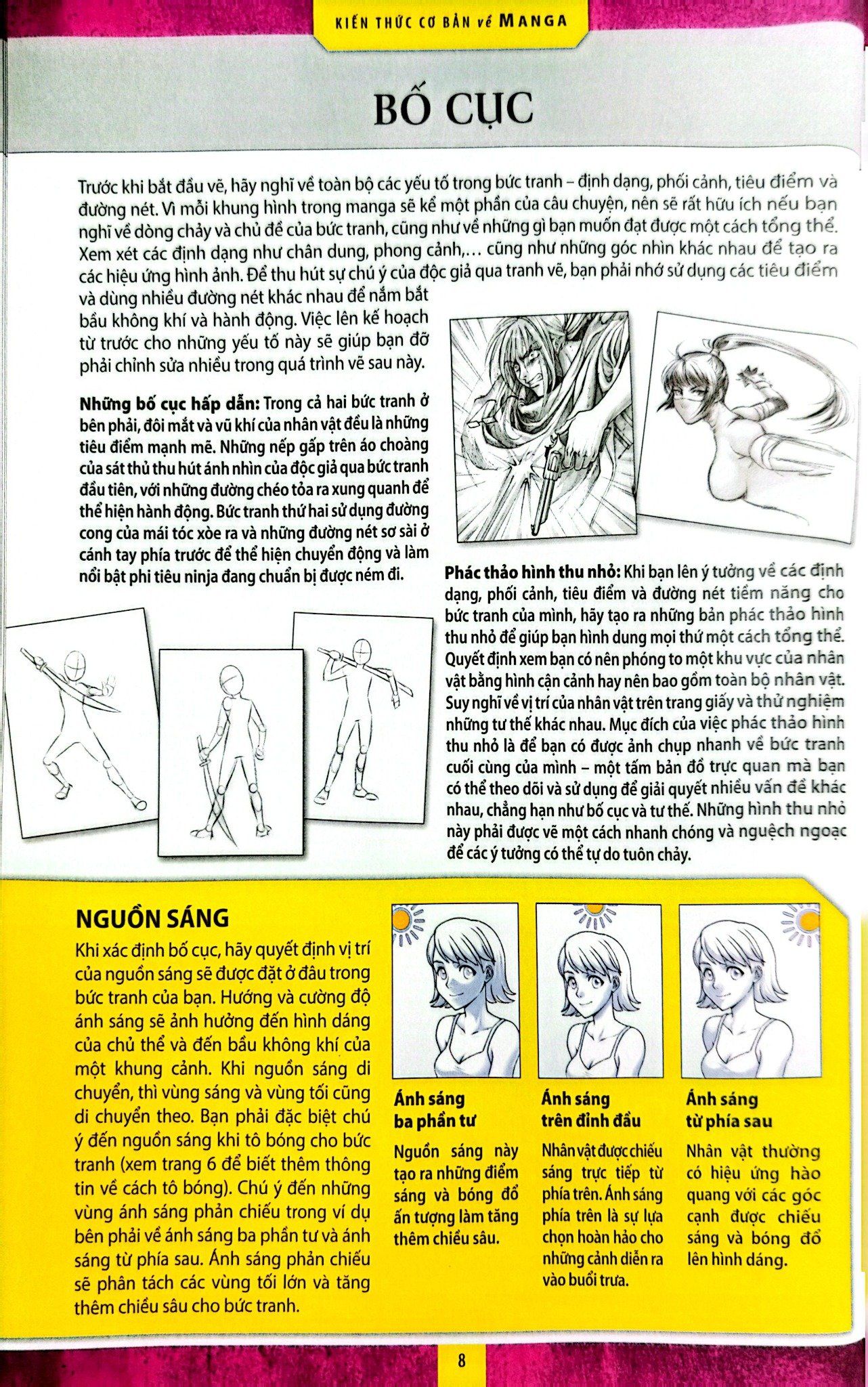 KIẾN THỨC CƠ BẢN về MANGA

BỐ CỤC

Trước khi bắt đầu vẽ, hãy nghĩ về toàn bộ các yếu tố trong bức tranh – định dạng, phối cảnh, tiêu điểm và đường nét. Vì mỗi khung hình trong manga sẽ kể một phần của câu chuyện, nên sẽ rất hữu ích nếu bạn nghĩ về dòng chảy và chủ đề của bức tranh, cũng như về những gì bạn muốn đạt được một cách tổng thể. Xem xét các định dạng như chân dung, phong cảnh,... cũng như những góc nhìn khác nhau để tạo ra các hiệu ứng hình ảnh. Để thu hút sự chú ý của độc giả qua tranh vẽ, bạn phải nhớ sử dụng các tiêu điểm và dùng nhiều đường nét khác nhau để nắm bắt bầu không khí và hành động. Việc lên kế hoạch từ trước cho những yếu tố này sẽ giúp bạn đỡ phải chỉnh sửa nhiều trong quá trình vẽ sau này.

Những bố cục hấp dẫn: Trong cả hai bức tranh ở bên phải, đôi mắt và vũ khí của nhân vật đều là những tiêu điểm mạnh mẽ. Những nếp gấp trên áo choàng của sát thủ thu hút ánh nhìn của độc giả qua bức tranh đầu tiên, với những đường chéo tỏa ra xung quanh để thể hiện hành động. Bức tranh thứ hai sử dụng đường cong của mái tóc xòe ra và những đường nét sơ sài ở cánh tay phía trước để thể hiện chuyển động và làm nổi bật phi tiêu ninja đang chuẩn bị được ném đi.

Phác thảo hình thu nhỏ: Khi bạn lên ý tưởng về các định dạng, phối cảnh, tiêu điểm và đường nét tiềm năng cho bức tranh của mình, hãy tạo ra những bản phác thảo hình thu nhỏ để giúp bạn hình dung mọi thứ một cách tổng thể. Quyết định xem bạn có nên phóng to một khu vực của nhân vật bằng hình cận cảnh hay nên bao gồm toàn bộ nhân vật. Suy nghĩ về vị trí của nhân vật trên trang giấy và thử nghiệm những tư thế khác nhau. Mục đích của việc phác thảo hình thu nhỏ là để bạn có được ảnh chụp nhanh về bức tranh cuối cùng của mình – một tấm bản đồ trực quan mà bạn có thể theo dõi và sử dụng để giải quyết nhiều vấn đề khác nhau, chẳng hạn như bố cục và tư thế. Những hình thu nhỏ này phải được vẽ một cách nhanh chóng và nguệch ngoạc để các ý tưởng có thể tự do tuôn chảy.

NGUỒN SÁNG
Khi xác định bố cục, hãy quyết định vị trí của nguồn sáng sẽ được đặt ở đâu trong bức tranh của bạn. Hướng và cường độ ánh sáng sẽ ảnh hưởng đến hình dáng của chủ thể và đến bầu không khí của một khung cảnh. Khi nguồn sáng di chuyển, thì vùng sáng và vùng tối cũng di chuyển theo. Bạn phải đặc biệt chú ý đến nguồn sáng khi tô bóng cho bức tranh (xem trang 6 để biết thêm thông tin về cách tô bóng). Chú ý đến những vùng ánh sáng phản chiếu trong ví dụ bên phải về ánh sáng ba phần tư và ánh sáng từ phía sau. Ánh sáng phản chiếu sẽ phân tách các vùng tối lớn và tăng thêm chiều sâu cho bức tranh.

Ánh sáng ba phần tư
Nguồn sáng này tạo ra những điểm sáng và bóng đổ ấn tượng làm tăng thêm chiều sâu.

Ánh sáng trên đỉnh đầu
Nhân vật được chiếu sáng trực tiếp từ phía trên. Ánh sáng phía trên là sự lựa chọn hoàn hảo cho những cảnh diễn ra vào buổi trưa.

Ánh sáng từ phía sau
Nhân vật thường có hiệu ứng hào quang với các góc cạnh được chiếu sáng và bóng đổ lên hình dáng.

8